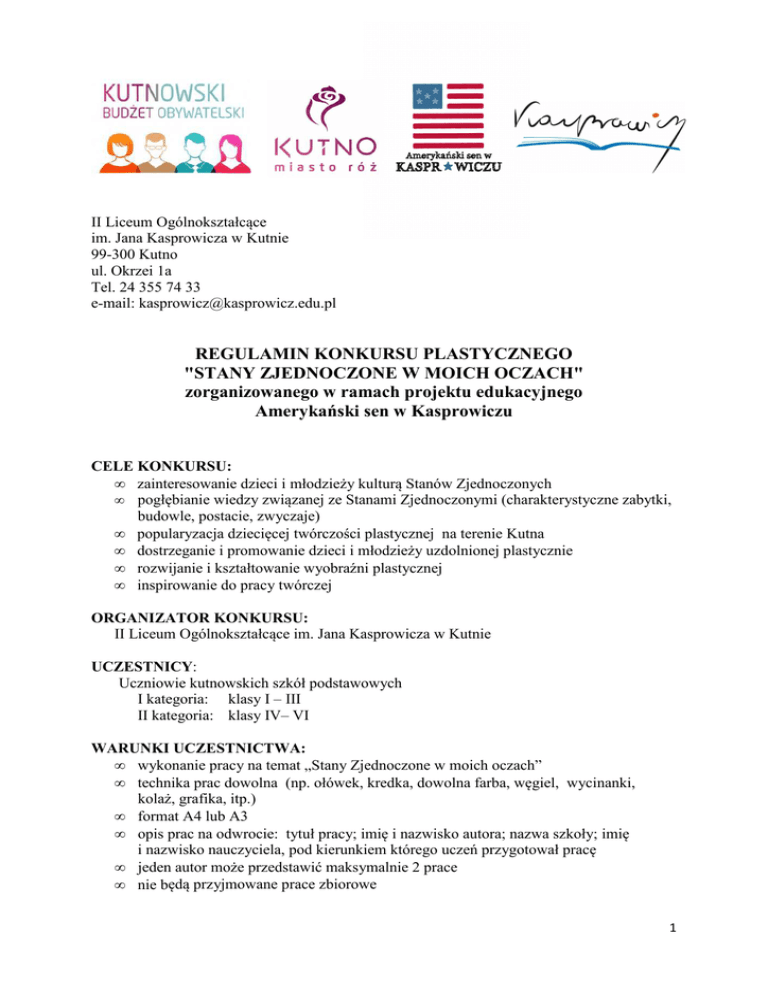 KUTNOWSKI
BUDŻET OBYWATELSKI

KUTNO
miasto róż

Amerykański sen w
KASPR★WICZU

Kasprowicz

II Liceum Ogólnokształcące
im. Jana Kasprowicza w Kutnie
99-300 Kutno
ul. Okrzei 1a
Tel. 24 355 74 33
e-mail: kasprowicz@kasprowicz.edu.pl

REGULAMIN KONKURSU PLASTYCZNEGO
"STANY ZJEDNOCZONE W MOICH OCZACH"
zorganizowanego w ramach projektu edukacyjnego
Amerykański sen w Kasprowiczu

CELE KONKURSU:
∞ zainteresowanie dzieci i młodzieży kulturą Stanów Zjednoczonych
∞ pogłębianie wiedzy związanej ze Stanami Zjednoczonymi (charakterystyczne zabytki, budowle, postacie, zwyczaje)
∞ popularyzacja dziecięcej twórczości plastycznej na terenie Kutna
∞ dostrzeganie i promowanie dzieci i młodzieży uzdolnionej plastycznie
∞ rozwijanie i kształtowanie wyobraźni plastycznej
∞ inspirowanie do pracy twórczej

ORGANIZATOR KONKURSU:
II Liceum Ogólnokształcące im. Jana Kasprowicza w Kutnie

UCZESTNICY:
Uczniowie kutnowskich szkół podstawowych
I kategoria: klasy I – III
II kategoria: klasy IV– VI

WARUNKI UCZESTNICTWA:
∞ wykonanie pracy na temat „Stany Zjednoczone w moich oczach”
∞ technika prac dowolna (np. ołówek, kredka, dowolna farba, węgiel, wycinanki, kolaż, grafika, itp.)
∞ format A4 lub A3
∞ opis prac na odwrocie: tytuł pracy; imię i nazwisko autora; nazwa szkoły; imię i nazwisko nauczyciela, pod kierunkiem którego uczeń przygotował pracę
∞ jeden autor może przedstawić maksymalnie 2 prace
∞ nie będą przyjmowane prace zbiorowe

1